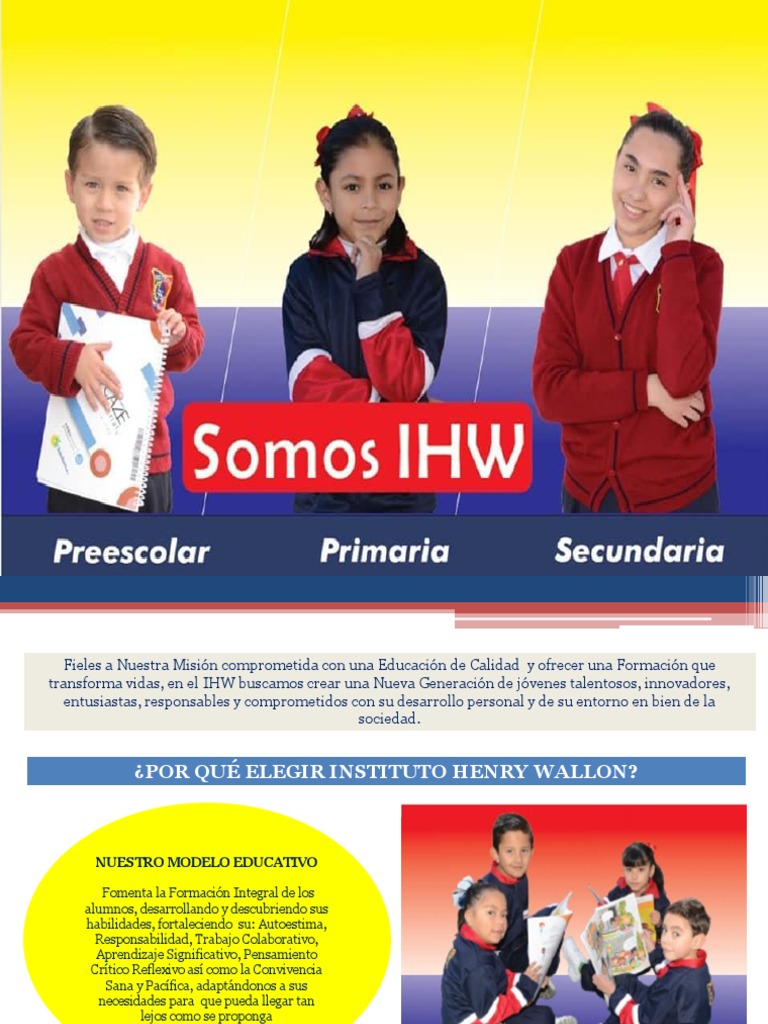 Somos IHW

Preescolar Primaria Secundaria

Fieles a Nuestra Misión comprometida con una Educación de Calidad y ofrecer una Formación que transforma vidas, en el IHW buscamos crear una Nueva Generación de jóvenes talentosos, innovadores, entusiastas, responsables y comprometidos con su desarrollo personal y de su entorno en bien de la sociedad.

¿POR QUÉ ELEGIR INSTITUTO HENRY WALLON?

NUESTRO MODELO EDUCATIVO

Fomenta la Formación Integral de los alumnos, desarrollando y descubriendo sus habilidades, fortaleciendo su: Autoestima, Responsabilidad, Trabajo Colaborativo, Aprendizaje Significativo, Pensamiento Crítico Reflexivo así como la Convivencia Sana y Pacífica, adaptándonos a sus necesidades para que pueda llegar tan lejos como se proponga